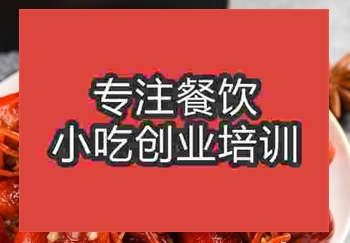 专注餐饮
小吃创业培训